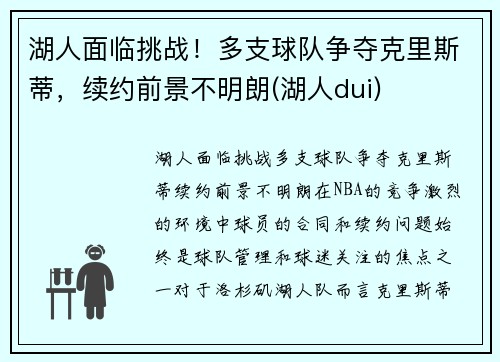 湖人面临挑战！多支球队争夺克里斯蒂，续约前景不明朗(湖人dui)

湖人面临挑战多支球队争夺克里斯蒂续约前景不明朗在NBA的竞争激烈的环境中球员的合同和续约问题始终是球队管理和球迷关注的焦点之一对于洛杉矶湖人队而言克里斯蒂